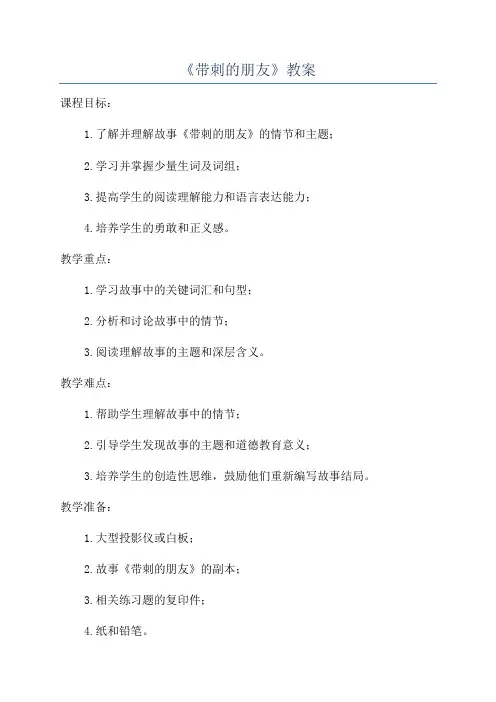 《带刺的朋友》教案

课程目标：

1. 了解并理解故事《带刺的朋友》的情节和主题；

2. 学习并掌握少量生词及词组；

3. 提高学生的阅读理解能力和语言表达能力；

4. 培养学生的勇敢和正义感。

教学重点：

1. 学习故事中的关键词汇和句型；

2. 分析和讨论故事中的情节；

3. 阅读理解故事的主题和深层含义。

教学难点：

1. 帮助学生理解故事中的情节；

2. 引导学生发现故事的主题和道德教育意义；

3. 培养学生的创造性思维，鼓励他们重新编写故事结局。

教学准备：

1. 大型投影仪或白板；

2. 故事《带刺的朋友》的副本；

3. 相关练习题的复印件；

4. 纸和铅笔。